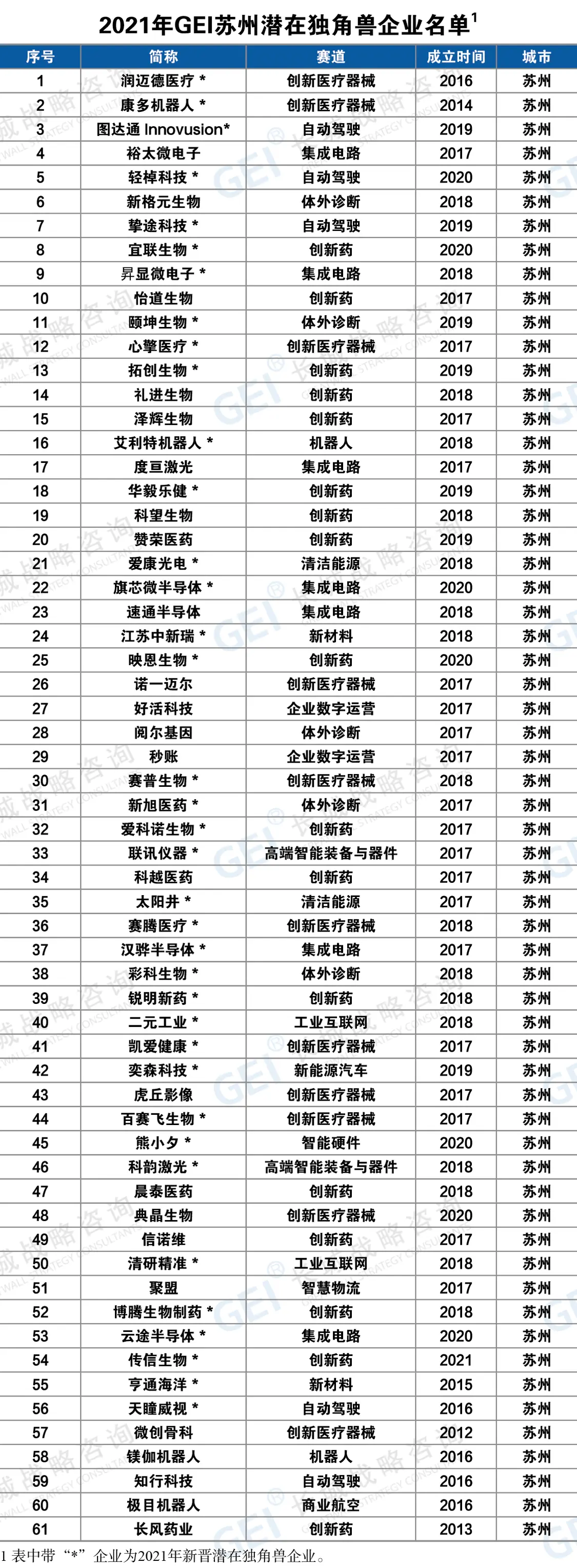 2021年GEI苏州潜在独角兽企业名单$^1$

| 序号 | 简称 | 赛道 | 成立时间 | 城市 |
|---|---|---|---|---|
| 1 | 润迈德医疗 * | 创新医疗器械 | 2016 | 苏州 |
| 2 | 康多机器人 * | 创新医疗器械 | 2014 | 苏州 |
| 3 | 图达通 Innovusion* | 自动驾驶 | 2019 | 苏州 |
| 4 | 裕太微电子 | 集成电路 | 2017 | 苏州 |
| 5 | 轻棹科技 * | 自动驾驶 | 2020 | 苏州 |
| 6 | 新格元生物 | 体外诊断 | 2018 | 苏州 |
| 7 | 挚途科技 * | 自动驾驶 | 2019 | 苏州 |
| 8 | 宜联生物 * | 创新药 | 2020 | 苏州 |
| 9 | 昇显微电子 * | 集成电路 | 2018 | 苏州 |
| 10 | 怡道生物 | 创新药 | 2017 | 苏州 |
| 11 | 颐坤生物 * | 体外诊断 | 2019 | 苏州 |
| 12 | 心擎医疗 * | 创新医疗器械 | 2017 | 苏州 |
| 13 | 拓创生物 * | 创新药 | 2019 | 苏州 |
| 14 | 礼进生物 | 创新药 | 2018 | 苏州 |
| 15 | 泽辉生物 | 创新药 | 2017 | 苏州 |
| 16 | 艾利特机器人 * | 机器人 | 2018 | 苏州 |
| 17 | 度亘激光 | 集成电路 | 2017 | 苏州 |
| 18 | 华毅乐健 * | 创新药 | 2019 | 苏州 |
| 19 | 科望生物 | 创新药 | 2018 | 苏州 |
| 20 | 赞荣医药 | 创新药 | 2019 | 苏州 |
| 21 | 爱康光电 * | 清洁能源 | 2018 | 苏州 |
| 22 | 旗芯微半导体 * | 集成电路 | 2020 | 苏州 |
| 23 | 速通半导体 | 集成电路 | 2018 | 苏州 |
| 24 | 江苏中新瑞 * | 新材料 | 2018 | 苏州 |
| 25 | 映恩生物 * | 创新药 | 2020 | 苏州 |
| 26 | 诺一迈尔 | 创新医疗器械 | 2017 | 苏州 |
| 27 | 好活科技 | 企业数字运营 | 2017 | 苏州 |
| 28 | 阅尔基因 | 体外诊断 | 2017 | 苏州 |
| 29 | 秒账 | 企业数字运营 | 2017 | 苏州 |
| 30 | 赛普生物 * | 创新医疗器械 | 2018 | 苏州 |
| 31 | 新旭医药 * | 体外诊断 | 2017 | 苏州 |
| 32 | 爱科诺生物 * | 创新药 | 2017 | 苏州 |
| 33 | 联讯仪器 * | 高端智能装备与器件 | 2017 | 苏州 |
| 34 | 科越医药 | 创新药 | 2017 | 苏州 |
| 35 | 太阳井 * | 清洁能源 | 2017 | 苏州 |
| 36 | 赛腾医疗 * | 创新医疗器械 | 2018 | 苏州 |
| 37 | 汉骅半导体 * | 集成电路 | 2017 | 苏州 |
| 38 | 彩科生物 * | 体外诊断 | 2018 | 苏州 |
| 39 | 锐明新药 * | 创新药 | 2018 | 苏州 |
| 40 | 二元工业 * | 工业互联网 | 2018 | 苏州 |
| 41 | 凯爱健康 * | 创新医疗器械 | 2017 | 苏州 |
| 42 | 奕森科技 * | 新能源汽车 | 2019 | 苏州 |
| 43 | 虎丘影像 | 创新医疗器械 | 2017 | 苏州 |
| 44 | 百赛飞生物 * | 创新医疗器械 | 2017 | 苏州 |
| 45 | 熊小夕 * | 智能硬件 | 2020 | 苏州 |
| 46 | 科韵激光 * | 高端智能装备与器件 | 2018 | 苏州 |
| 47 | 晨泰医药 | 创新药 | 2018 | 苏州 |
| 48 | 典晶生物 | 创新医疗器械 | 2020 | 苏州 |
| 49 | 信诺维 | 创新药 | 2017 | 苏州 |
| 50 | 清研精准 * | 工业互联网 | 2018 | 苏州 |
| 51 | 聚盟 | 智慧物流 | 2017 | 苏州 |
| 52 | 博腾生物制药 * | 创新药 | 2018 | 苏州 |
| 53 | 云途半导体 * | 集成电路 | 2020 | 苏州 |
| 54 | 传信生物 * | 创新药 | 2021 | 苏州 |
| 55 | 亨通海洋 * | 新材料 | 2015 | 苏州 |
| 56 | 天瞳威视 * | 自动驾驶 | 2016 | 苏州 |
| 57 | 微创骨科 | 创新医疗器械 | 2012 | 苏州 |
| 58 | 镁伽机器人 | 机器人 | 2016 | 苏州 |
| 59 | 知行科技 | 自动驾驶 | 2016 | 苏州 |
| 60 | 极目机器人 | 商业航空 | 2016 | 苏州 |
| 61 | 长风药业 | 创新药 | 2013 | 苏州 |

1 表中带“*”企业为2021年新晋潜在独角兽企业。